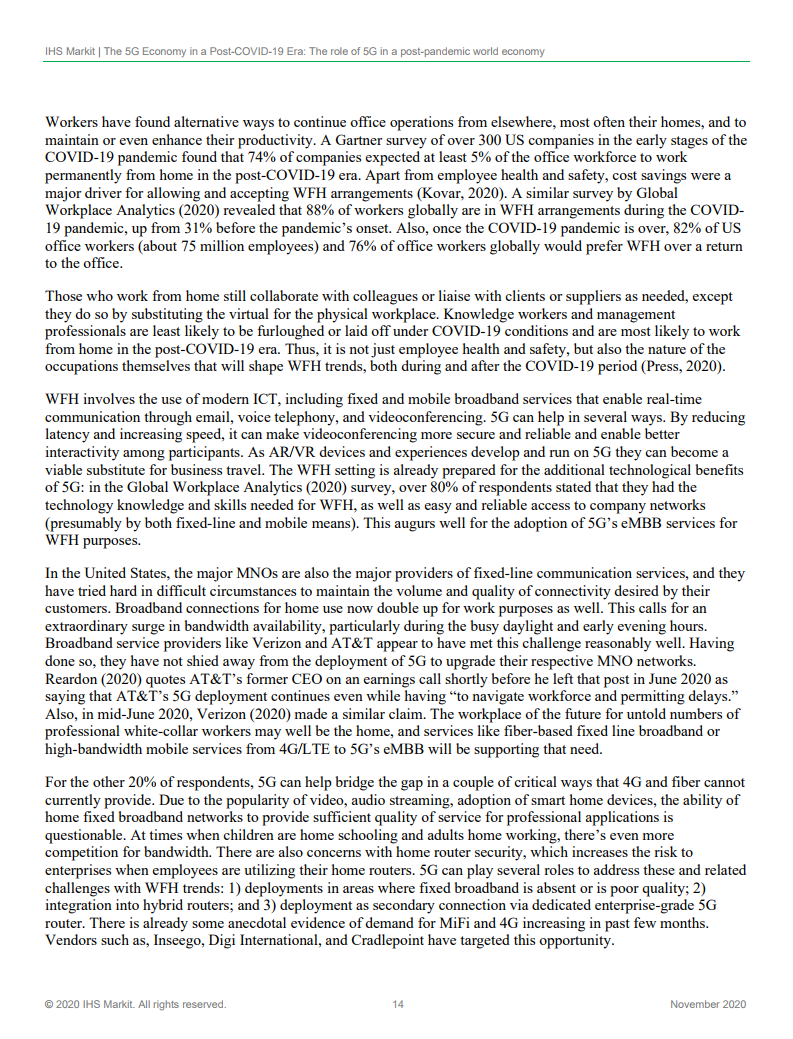 IHS Markit | The 5G Economy in a Post-COVID-19 Era: The role of 5G in a post-pandemic world economy

Workers have found alternative ways to continue office operations from elsewhere, most often their homes, and to maintain or even enhance their productivity. A Gartner survey of over 300 US companies in the early stages of the COVID-19 pandemic found that 74% of companies expected at least 5% of the office workforce to work permanently from home in the post-COVID-19 era. Apart from employee health and safety, cost savings were a major driver for allowing and accepting WFH arrangements (Kovar, 2020). A similar survey by Global Workplace Analytics (2020) revealed that 88% of workers globally are in WFH arrangements during the COVID-19 pandemic, up from 31% before the pandemic's onset. Also, once the COVID-19 pandemic is over, 82% of US office workers (about 75 million employees) and 76% of office workers globally would prefer WFH over a return to the office.

Those who work from home still collaborate with colleagues or liaise with clients or suppliers as needed, except they do so by substituting the virtual for the physical workplace. Knowledge workers and management professionals are least likely to be furloughed or laid off under COVID-19 conditions and are most likely to work from home in the post-COVID-19 era. Thus, it is not just employee health and safety, but also the nature of the occupations themselves that will shape WFH trends, both during and after the COVID-19 period (Press, 2020).

WFH involves the use of modern ICT, including fixed and mobile broadband services that enable real-time communication through email, voice telephony, and videoconferencing. 5G can help in several ways. By reducing latency and increasing speed, it can make videoconferencing more secure and reliable and enable better interactivity among participants. As AR/VR devices and experiences develop and run on 5G they can become a viable substitute for business travel. The WFH setting is already prepared for the additional technological benefits of 5G: in the Global Workplace Analytics (2020) survey, over 80% of respondents stated that they had the technology knowledge and skills needed for WFH, as well as easy and reliable access to company networks (presumably by both fixed-line and mobile means). This augurs well for the adoption of 5G's eMBB services for WFH purposes.

In the United States, the major MNOs are also the major providers of fixed-line communication services, and they have tried hard in difficult circumstances to maintain the volume and quality of connectivity desired by their customers. Broadband connections for home use now double up for work purposes as well. This calls for an extraordinary surge in bandwidth availability, particularly during the busy daylight and early evening hours. Broadband service providers like Verizon and AT&T appear to have met this challenge reasonably well. Having done so, they have not shied away from the deployment of 5G to upgrade their respective MNO networks. Reardon (2020) quotes AT&T's former CEO on an earnings call shortly before he left that post in June 2020 as saying that AT&T's 5G deployment continues even while having "to navigate workforce and permitting delays." Also, in mid-June 2020, Verizon (2020) made a similar claim. The workplace of the future for untold numbers of professional white-collar workers may well be the home, and services like fiber-based fixed line broadband or high-bandwidth mobile services from 4G/LTE to 5G's eMBB will be supporting that need.

For the other 20% of respondents, 5G can help bridge the gap in a couple of critical ways that 4G and fiber cannot currently provide. Due to the popularity of video, audio streaming, adoption of smart home devices, the ability of home fixed broadband networks to provide sufficient quality of service for professional applications is questionable. At times when children are home schooling and adults home working, there's even more competition for bandwidth. There are also concerns with home router security, which increases the risk to enterprises when employees are utilizing their home routers. 5G can play several roles to address these and related challenges with WFH trends: 1) deployments in areas where fixed broadband is absent or is poor quality; 2) integration into hybrid routers; and 3) deployment as secondary connection via dedicated enterprise-grade 5G router. There is already some anecdotal evidence of demand for MiFi and 4G increasing in past few months. Vendors such as, Inseego, Digi International, and Cradlepoint have targeted this opportunity.

© 2020 IHS Markit. All rights reserved. 14 November 2020